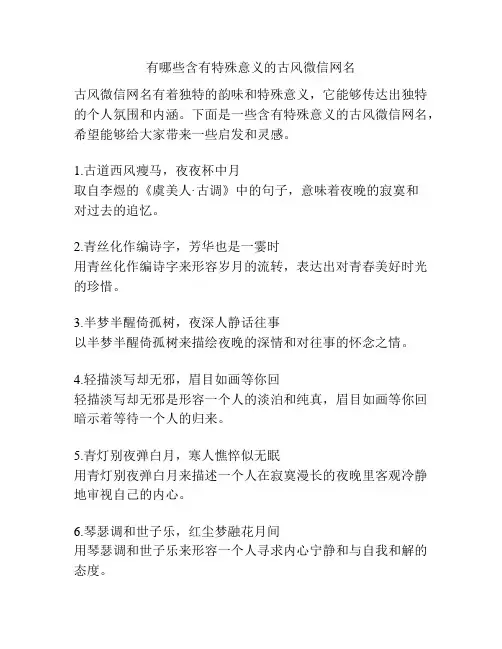 有哪些含有特殊意义的古风微信网名

古风微信网名有着独特的韵味和特殊意义，它能够传达出独特的个人氛围和内涵。下面是一些含有特殊意义的古风微信网名，希望能够给大家带来一些启发和灵感。

1.古道西风瘦马，夜夜杯中月
取自李煜的《虞美人·古调》中的句子，意味着夜晚的寂寞和对过去的追忆。

2.青丝化作编诗字，芳华也是一霎时
用青丝化作编诗字来形容岁月的流转，表达出对青春美好时光的珍惜。

3.半梦半醒倚孤树，夜深人静话往事
以半梦半醒倚孤树来描绘夜晚的深情和对往事的怀念之情。

4.轻描淡写却无邪，眉目如画等你回
轻描淡写却无邪是形容一个人的淡泊和纯真，眉目如画等你回暗示着等待一个人的归来。

5.青灯别夜弹白月，寒人憔悴似无眠
用青灯别夜弹白月来描述一个人在寂寞漫长的夜晚里客观冷静地审视自己的内心。

6.琴瑟调和世子乐，红尘梦融花月间
用琴瑟调和世子乐来形容一个人寻求内心宁静和与自我和解的态度。